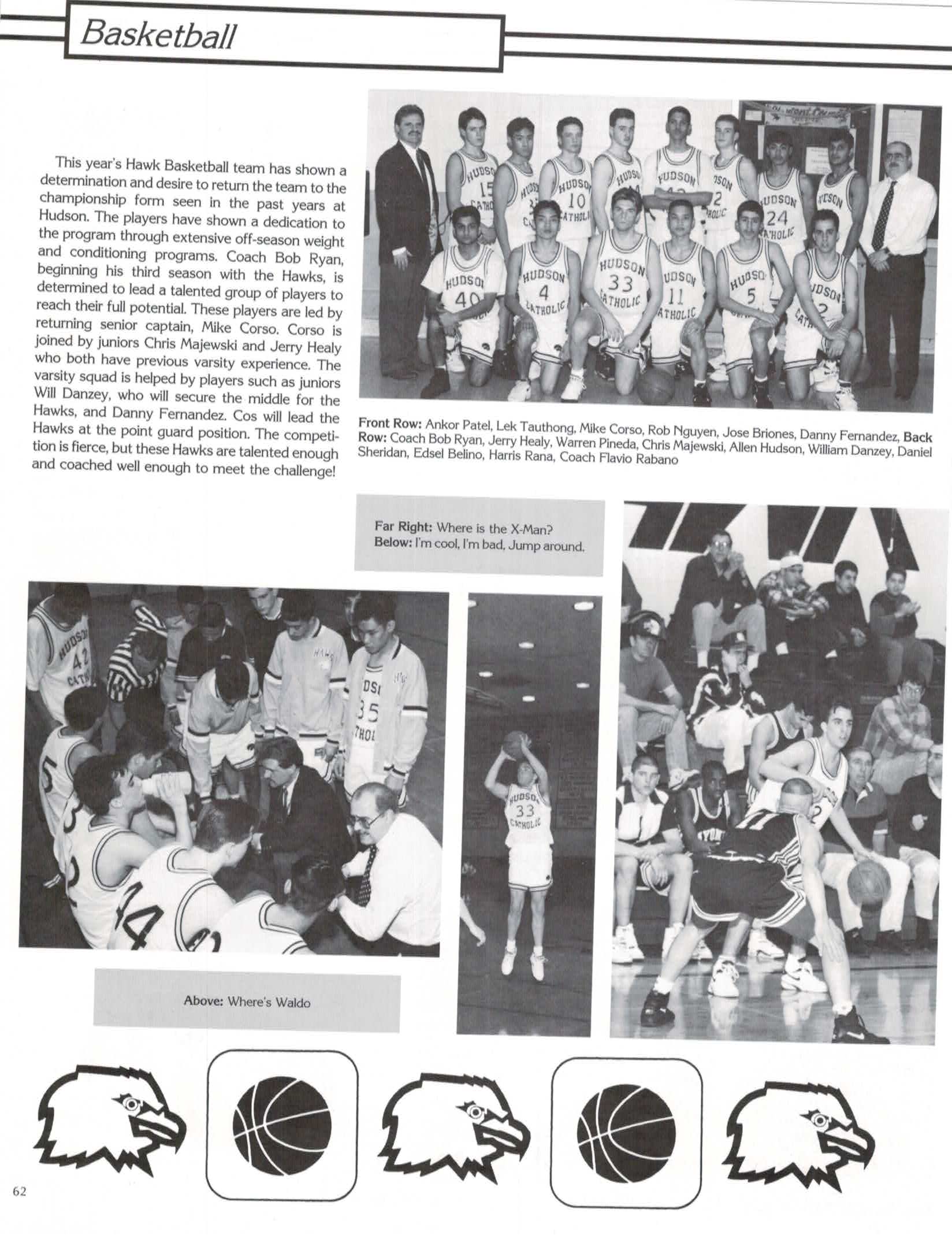 Basketball

This year's Hawk Basketball team has shown a determination and desire to return the team to the championship form seen in the past years at Hudson. The players have shown a dedication to the program through extensive off-season weight and conditioning programs. Coach Bob Ryan, beginning his third season with the Hawks, is determined to lead a talented group of players to reach their full potential. These players are led by returning senior captain, Mike Corso. Corso is joined by juniors Chris Majewski and Jerry Healy who both have previous varsity experience. The varsity squad is helped by players such as juniors Will Danzey, who will secure the middle for the Hawks, and Danny Fernandez. Cos will lead the Hawks at the point guard position. The competition is fierce, but these Hawks are talented enough and coached well enough to meet the challenge!

Front Row: Ankor Patel, Lek Tauthong, Mike Corso, Rob Nguyen, Jose Briones, Danny Fernandez, Back Row: Coach Bob Ryan, Jerry Healy, Warren Pineda, Chris Majewski, Allen Hudson, William Danzey, Daniel Sheridan, Edsel Belino, Harris Rana, Coach Flavio Rabano

Far Right: Where is the X-Man?
Below: I'm cool, I'm bad, Jump around.

Above: Where's Waldo

62